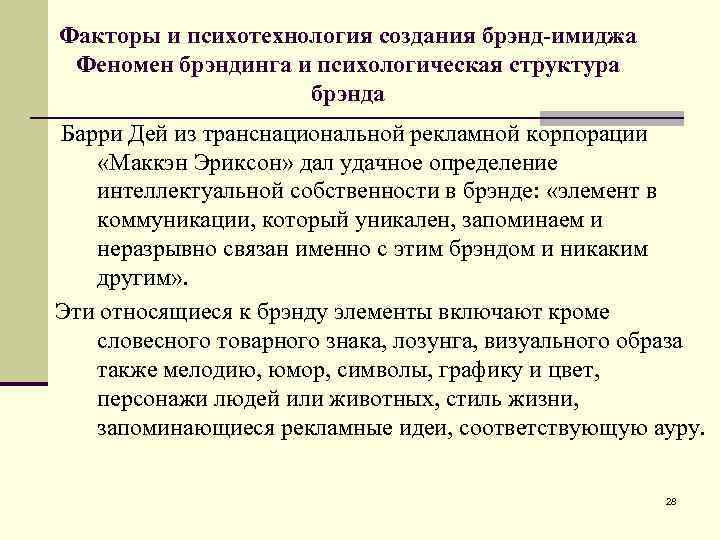 Факторы и психотехнология создания брэнд-имиджа Феномен брэндинга и психологическая структура брэнда

Барри Дей из транснациональной рекламной корпорации «Маккэн Эриксон» дал удачное определение интеллектуальной собственности в брэнде: «элемент в коммуникации, который уникален, запоминаем и неразрывно связан именно с этим брэндом и никаким другим».

Эти относящиеся к брэнду элементы включают кроме словесного товарного знака, лозунга, визуального образа также мелодию, юмор, символы, графику и цвет, персонажи людей или животных, стиль жизни, запоминающиеся рекламные идеи, соответствующую ауру.

28